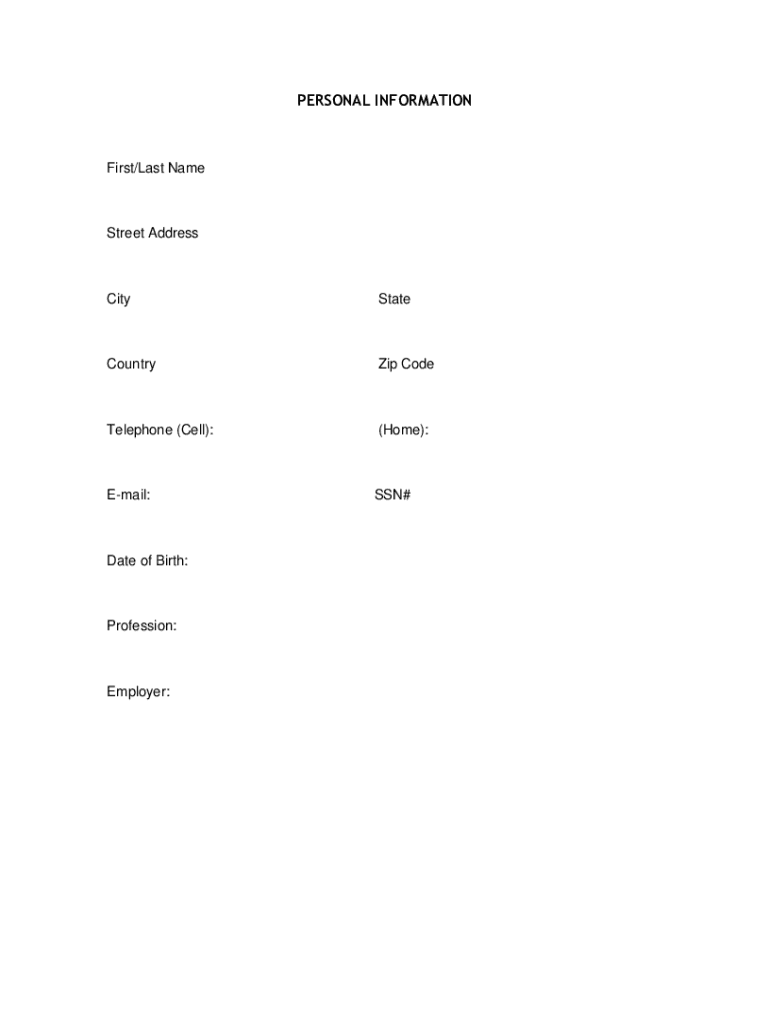 PERSONAL INFORMATION

First/Last Name

Street Address

City State

Country Zip Code

Telephone (Cell): (Home):

E-mail: SSN#

Date of Birth:

Profession:

Employer: